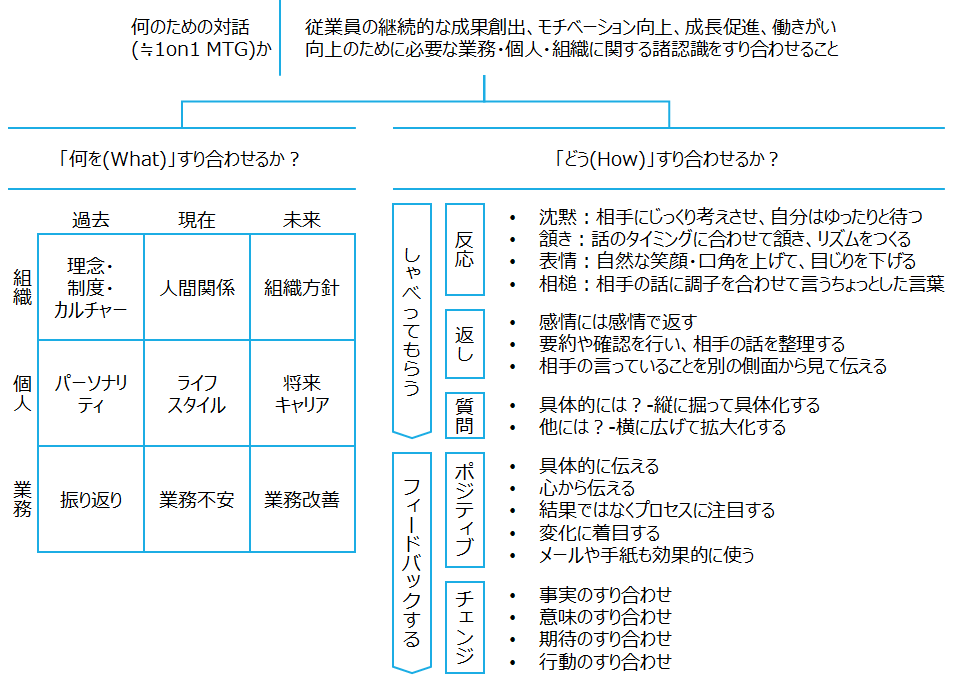 何のための対話
(≒1on1 MTG)か

従業員の継続的な成果創出、モチベーション向上、成長促進、働きがい向上のために必要な業務・個人・組織に関する諸認識をすり合わせること

「何を(What)」すり合わせるか？

|  | 過去 | 現在 | 未来 |
|---|---|---|---|
| 組織 | 理念・制度・カルチャー | 人間関係 | 組織方針 |
| 個人 | パーソナリティ | ライフスタイル | 将来キャリア |
| 業務 | 振り返り | 業務不安 | 業務改善 |

「どう(How)」すり合わせるか？

しゃべってもらう

反応
• 沈黙：相手にじっくり考えさせ、自分はゆったりと待つ
• 頷き：話のタイミングに合わせて頷き、リズムをつくる
• 表情：自然な笑顔・口角を上げて、目じりを下げる
• 相槌：相手の話に調子を合わせて言うちょっとした言葉

返し
• 感情には感情で返す
• 要約や確認を行い、相手の話を整理する
• 相手の言っていることを別の側面から見て伝える

質問
• 具体的には？-縦に掘って具体化する
• 他には？-横に広げて拡大化する

フィードバックする

ポジティブ
• 具体的に伝える
• 心から伝える
• 結果ではなくプロセスに注目する
• 変化に着目する
• メールや手紙も効果的に使う

チェンジ
• 事実のすり合わせ
• 意味のすり合わせ
• 期待のすり合わせ
• 行動のすり合わせ